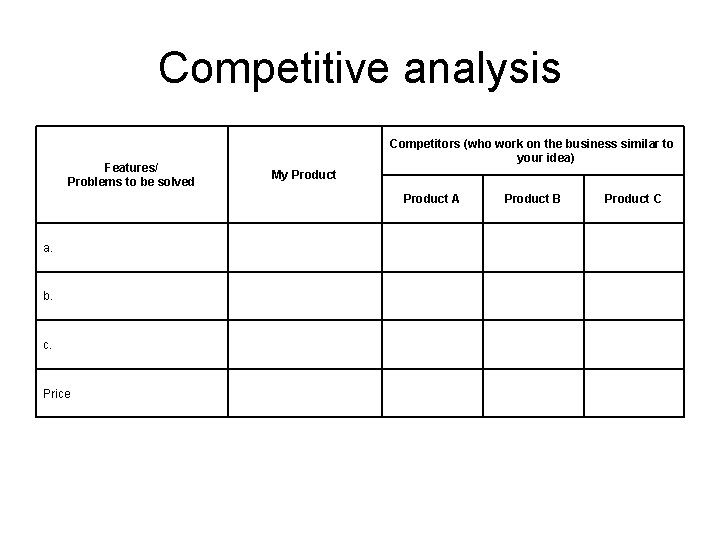 Competitive analysis

| Features/ Problems to be solved | My Product | Competitors (who work on the business similar to your idea) | | |
|---|---|---|---|---|
| | | Product A | Product B | Product C |
| a. | | | | |
| b. | | | | |
| c. | | | | |
| Price | | | | |